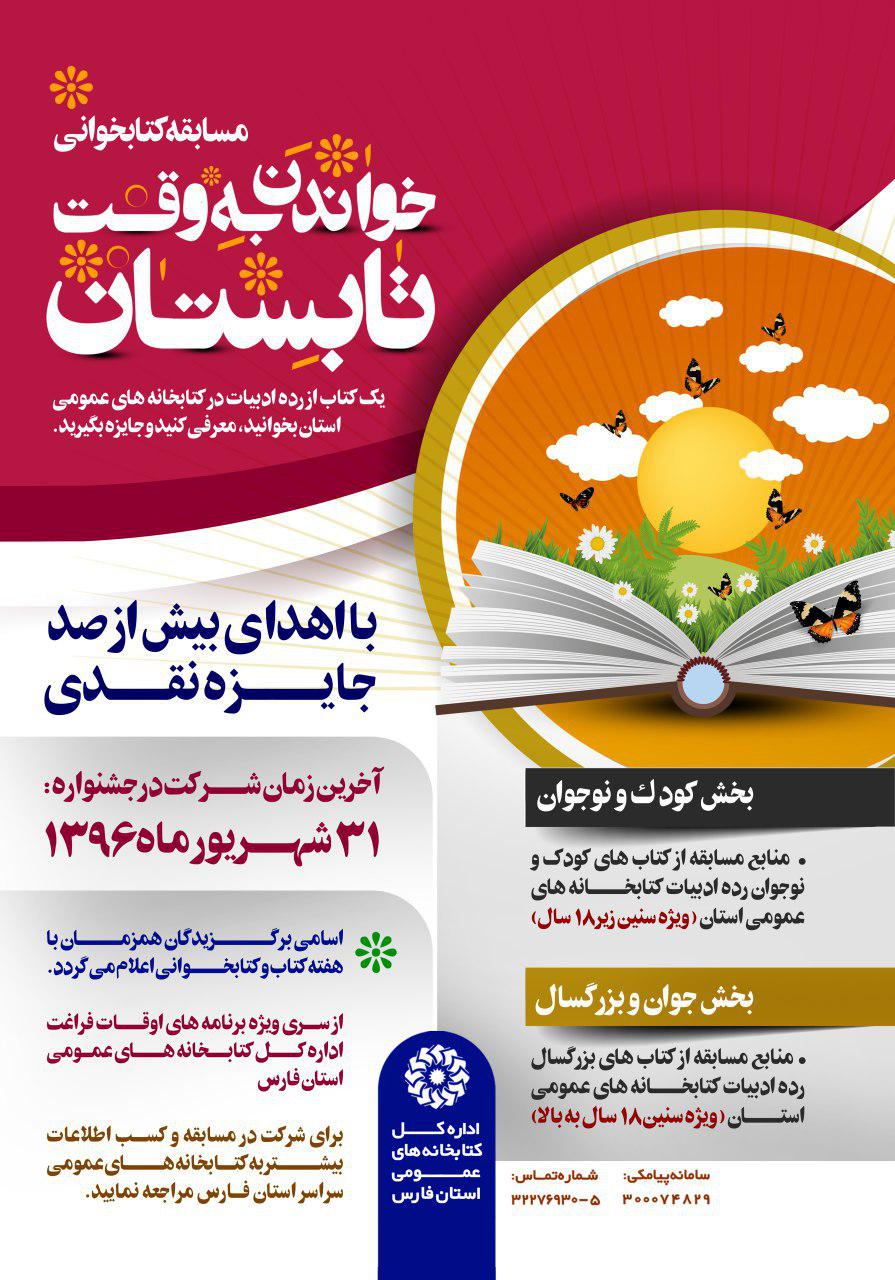 مسابقه کتابخوانی

خواندن به وقت تابستان

یک کتاب از رده ادبیات در کتابخانه های عمومی استان بخوانید، معرفی کنید و جایزه بگیرید.

با اهدای بیش از صد جایزه نقدی

آخرین زمان شرکت در جشنواره:
۳۱ شهریور ماه ۱۳۹۶

اسامی برگزیدگان همزمان با هفته کتاب و کتابخوانی اعلام می گردد.

از سری ویژه برنامه های اوقات فراغت اداره کل کتابخانه های عمومی استان فارس

برای شرکت در مسابقه و کسب اطلاعات بیشتر به کتابخانه های عمومی سراسر استان فارس مراجعه نمایید.

بخش کودک و نوجوان

• منابع مسابقه از کتاب های کودک و نوجوان رده ادبیات کتابخانه های عمومی استان (ویژه سنین زیر ۱۸ سال)

بخش جوان و بزرگسال

• منابع مسابقه از کتاب های بزرگسال رده ادبیات کتابخانه های عمومی استان (ویژه سنین ۱۸ سال به بالا)

اداره کل کتابخانه های عمومی استان فارس

سامانه پیامکی: ۳۰۰۰۷۴۸۲۹
شماره تماس: ۵-۳۲۲۷۶۹۳۰